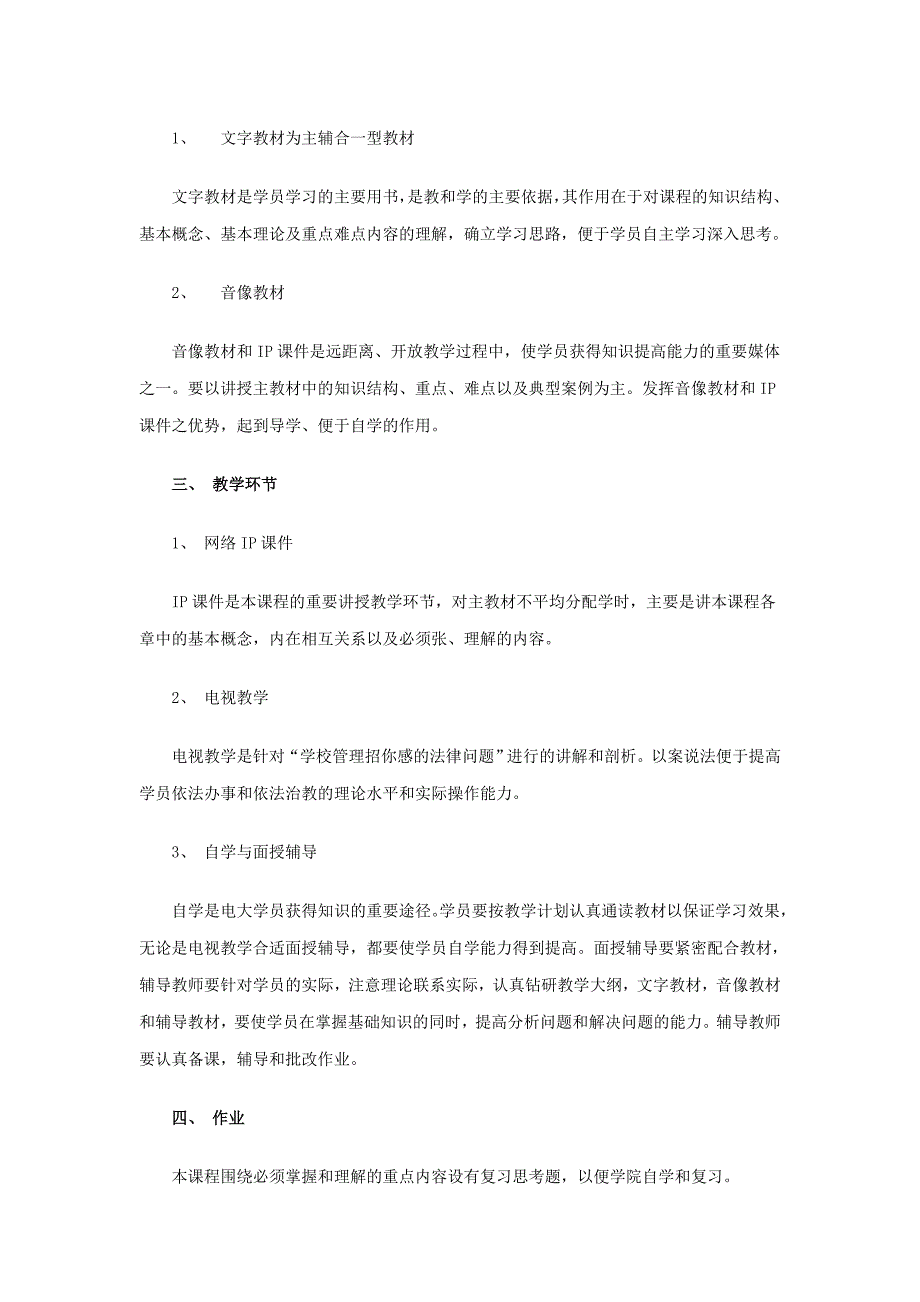 1、 文字教材为主辅合一型教材

文字教材是学员学习的主要用书，是教和学的主要依据，其作用在于对课程的知识结构、基本概念、基本理论及重点难点内容的理解，确立学习思路，便于学员自主学习深入思考。

2、 音像教材

音像教材和 IP 课件是远距离、开放教学过程中，使学员获得知识提高能力的重要媒体之一。要以讲授主教材中的知识结构、重点、难点以及典型案例为主。发挥音像教材和 IP 课件之优势，起到导学、便于自学的作用。

三、 教学环节

1、 网络 IP 课件

IP 课件是本课程的重要讲授教学环节，对主教材不平均分配学时，主要是讲本课程各章中的基本概念，内在相互关系以及必须张、理解的内容。

2、 电视教学

电视教学是针对“学校管理招你感的法律问题”进行的讲解和剖析。以案说法便于提高学员依法办事和依法治教的理论水平和实际操作能力。

3、 自学与面授辅导

自学是电大学员获得知识的重要途径。学员要按教学计划认真通读教材以保证学习效果，无论是电视教学合适面授辅导，都要使学员自学能力得到提高。面授辅导要紧密配合教材，辅导教师要针对学员的实际，注意理论联系实际，认真钻研教学大纲，文字教材，音像教材和辅导教材，要使学员在掌握基础知识的同时，提高分析问题和解决问题的能力。辅导教师要认真备课，辅导和批改作业。

四、 作业

本课程围绕必须掌握和理解的重点内容设有复习思考题，以便学院自学和复习。